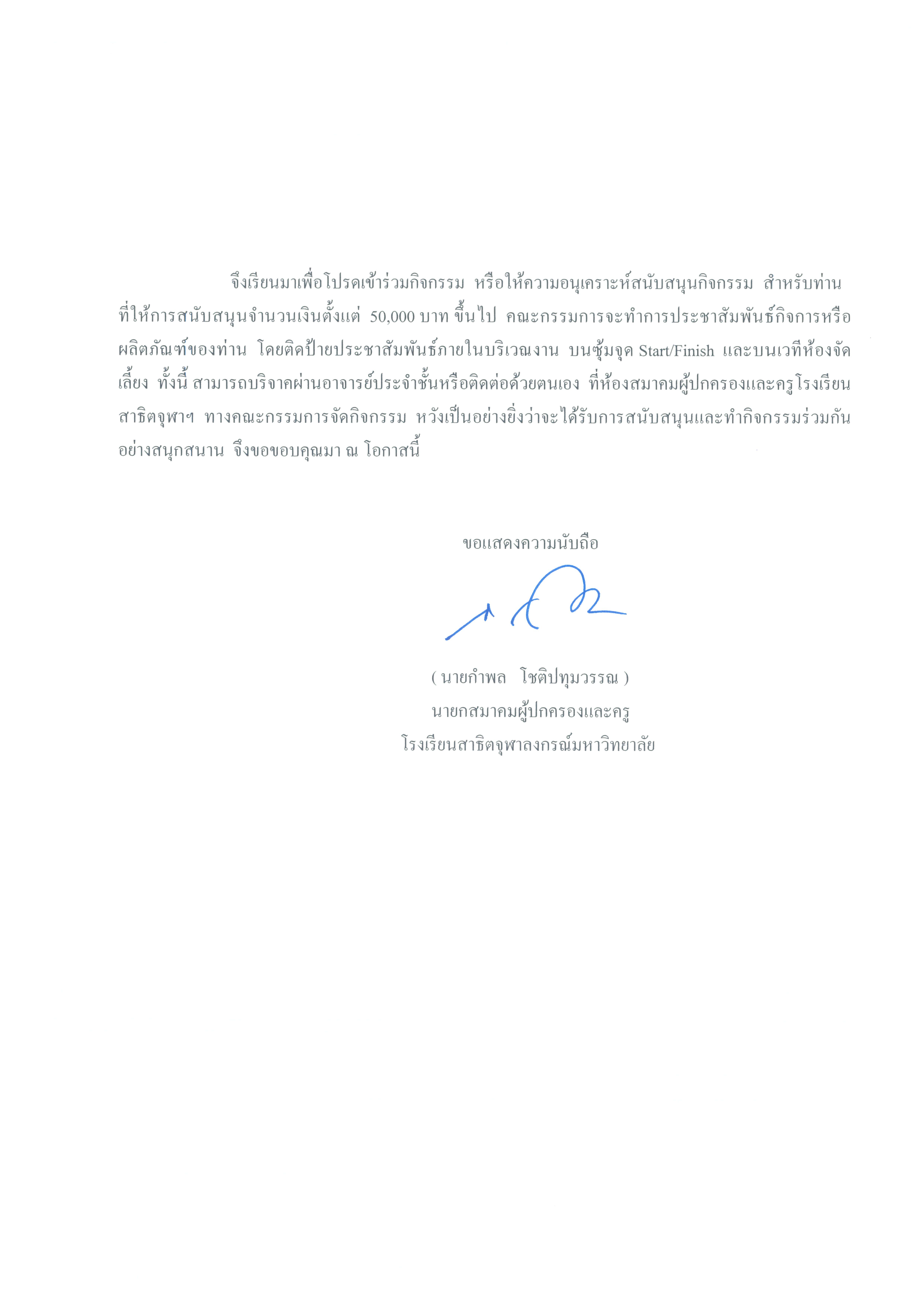 จึงเรียนมาเพื่อโปรดเข้าร่วมกิจกรรม หรือให้ความอนุเคราะห์สนับสนุนกิจกรรม สำหรับท่านที่ให้การสนับสนุนจำนวนเงินตั้งแต่ 50,000 บาท ขึ้นไป คณะกรรมการจะทำการประชาสัมพันธ์กิจการหรือผลิตภัณฑ์ของท่าน โดยติดป้ายประชาสัมพันธ์ภายในบริเวณงาน บนซุ้มจุด Start/Finish และบนเวทีห้องจัดเลี้ยง ทั้งนี้ สามารถบริจาคผ่านอาจารย์ประจำชั้นหรือติดต่อด้วยตนเอง ที่ห้องสมาคมผู้ปกครองและครูโรงเรียนสาธิตจุฬาฯ ทางคณะกรรมการจัดกิจกรรม หวังเป็นอย่างยิ่งว่าจะได้รับการสนับสนุนและทำกิจกรรมร่วมกันอย่างสนุกสนาน จึงขอขอบคุณมา ณ โอกาสนี้

ขอแสดงความนับถือ

( นายกำพล โชติปทุมวรรณ )
นายกสมาคมผู้ปกครองและครู
โรงเรียนสาธิตจุฬาลงกรณ์มหาวิทยาลัย